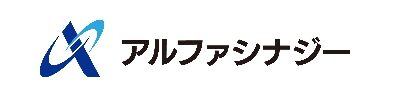 アルファシナジー